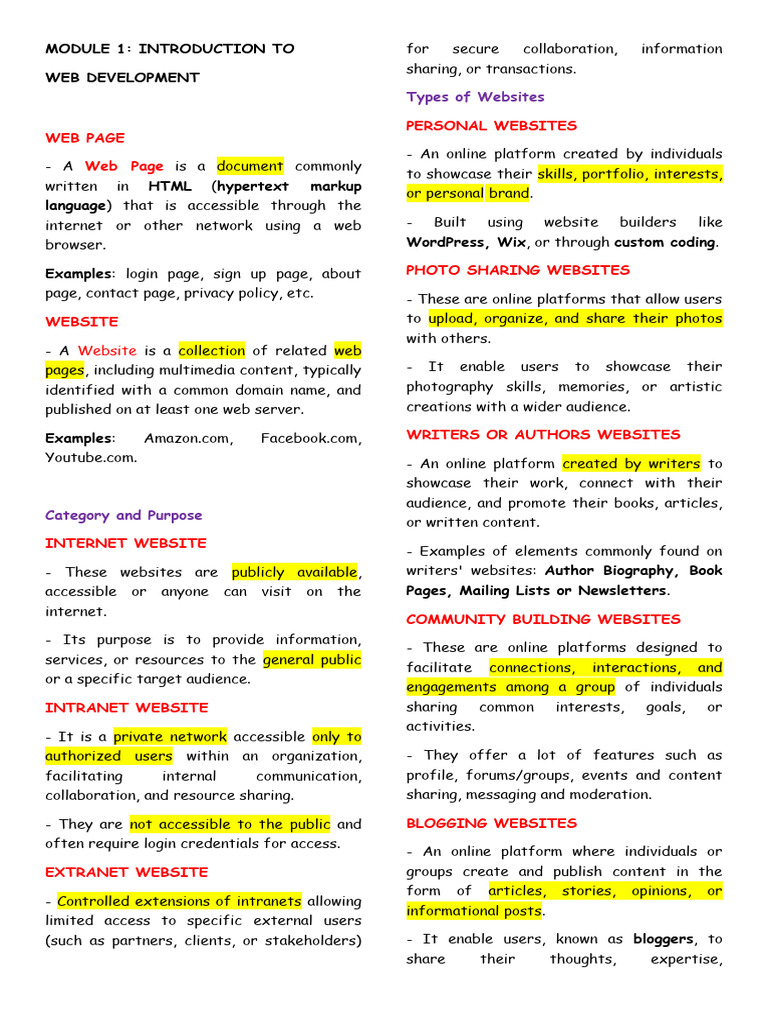 MODULE 1: INTRODUCTION TO WEB DEVELOPMENT

WEB PAGE

- A Web Page is a document commonly written in HTML (hypertext markup language) that is accessible through the internet or other network using a web browser.

Examples: login page, sign up page, about page, contact page, privacy policy, etc.

WEBSITE

- A Website is a collection of related web pages, including multimedia content, typically identified with a common domain name, and published on at least one web server.

Examples: Amazon.com, Facebook.com, Youtube.com.

Category and Purpose

INTERNET WEBSITE

- These websites are publicly available, accessible or anyone can visit on the internet.

- Its purpose is to provide information, services, or resources to the general public or a specific target audience.

INTRANET WEBSITE

- It is a private network accessible only to authorized users within an organization, facilitating internal communication, collaboration, and resource sharing.

- They are not accessible to the public and often require login credentials for access.

EXTRANET WEBSITE

- Controlled extensions of intranets allowing limited access to specific external users (such as partners, clients, or stakeholders) for secure collaboration, information sharing, or transactions.

Types of Websites

PERSONAL WEBSITES

- An online platform created by individuals to showcase their skills, portfolio, interests, or personal brand.

- Built using website builders like WordPress, Wix, or through custom coding.

PHOTO SHARING WEBSITES

- These are online platforms that allow users to upload, organize, and share their photos with others.

- It enable users to showcase their photography skills, memories, or artistic creations with a wider audience.

WRITERS OR AUTHORS WEBSITES

- An online platform created by writers to showcase their work, connect with their audience, and promote their books, articles, or written content.

- Examples of elements commonly found on writers' websites: Author Biography, Book Pages, Mailing Lists or Newsletters.

COMMUNITY BUILDING WEBSITES

- These are online platforms designed to facilitate connections, interactions, and engagements among a group of individuals sharing common interests, goals, or activities.

- They offer a lot of features such as profile, forums/groups, events and content sharing, messaging and moderation.

BLOGGING WEBSITES

- An online platform where individuals or groups create and publish content in the form of articles, stories, opinions, or informational posts.

- It enable users, known as bloggers, to share their thoughts, expertise,